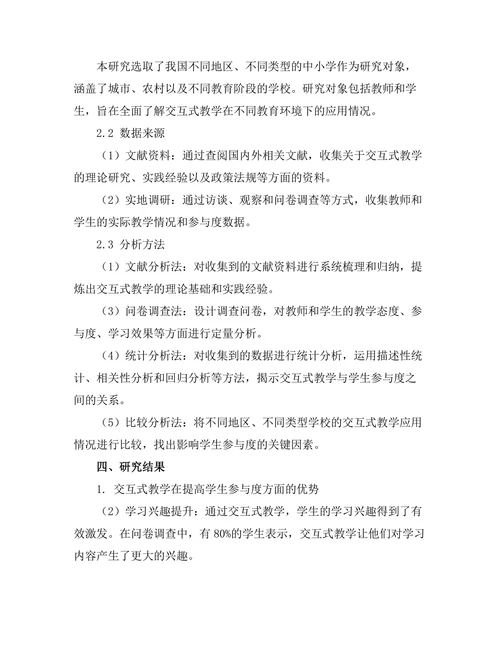 本研究选取了我国不同地区、不同类型的中小学作为研究对象，涵盖了城市、农村以及不同教育阶段的学校。研究对象包括教师和学生，旨在全面了解交互式教学在不同教育环境下的应用情况。

2.2 数据来源

（1）文献资料：通过查阅国内外相关文献，收集关于交互式教学的理论研究、实践经验以及政策法规等方面的资料。

（2）实地调研：通过访谈、观察和问卷调查等方式，收集教师和学生的实际教学情况和参与度数据。

2.3 分析方法

（1）文献分析法：对收集到的文献资料进行系统梳理和归纳，提炼出交互式教学的理论基础和实践经验。

（3）问卷调查法：设计调查问卷，对教师和学生的教学态度、参与度、学习效果等方面进行定量分析。

（4）统计分析法：对收集到的数据进行统计分析，运用描述性统计、相关性分析和回归分析等方法，揭示交互式教学与学生参与度之间的关系。

（5）比较分析法：将不同地区、不同类型学校的交互式教学应用情况进行比较，找出影响学生参与度的关键因素。

四、研究结果

1. 交互式教学在提高学生参与度方面的优势

（2）学习兴趣提升：通过交互式教学，学生的学习兴趣得到了有效激发。在问卷调查中，有 80%的学生表示，交互式教学让他们对学习内容产生了更大的兴趣。